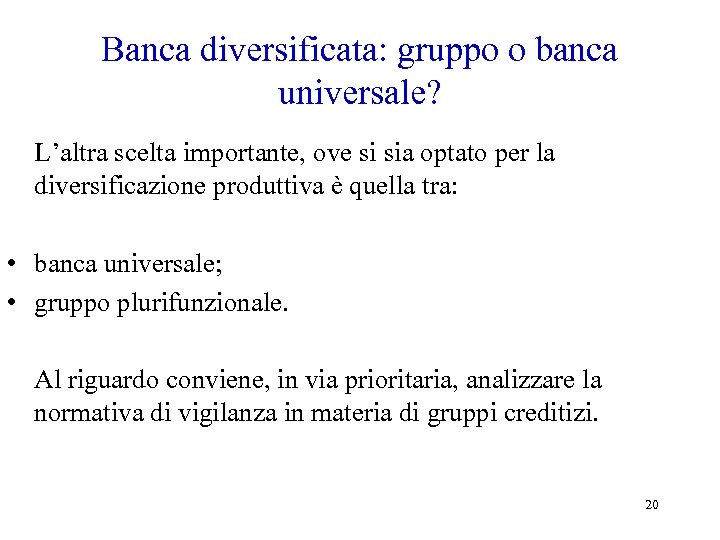 Banca diversificata: gruppo o banca universale?

L’altra scelta importante, ove si sia optato per la diversificazione produttiva è quella tra:

• banca universale;
• gruppo plurifunzionale.

Al riguardo conviene, in via prioritaria, analizzare la normativa di vigilanza in materia di gruppi creditizi.

20